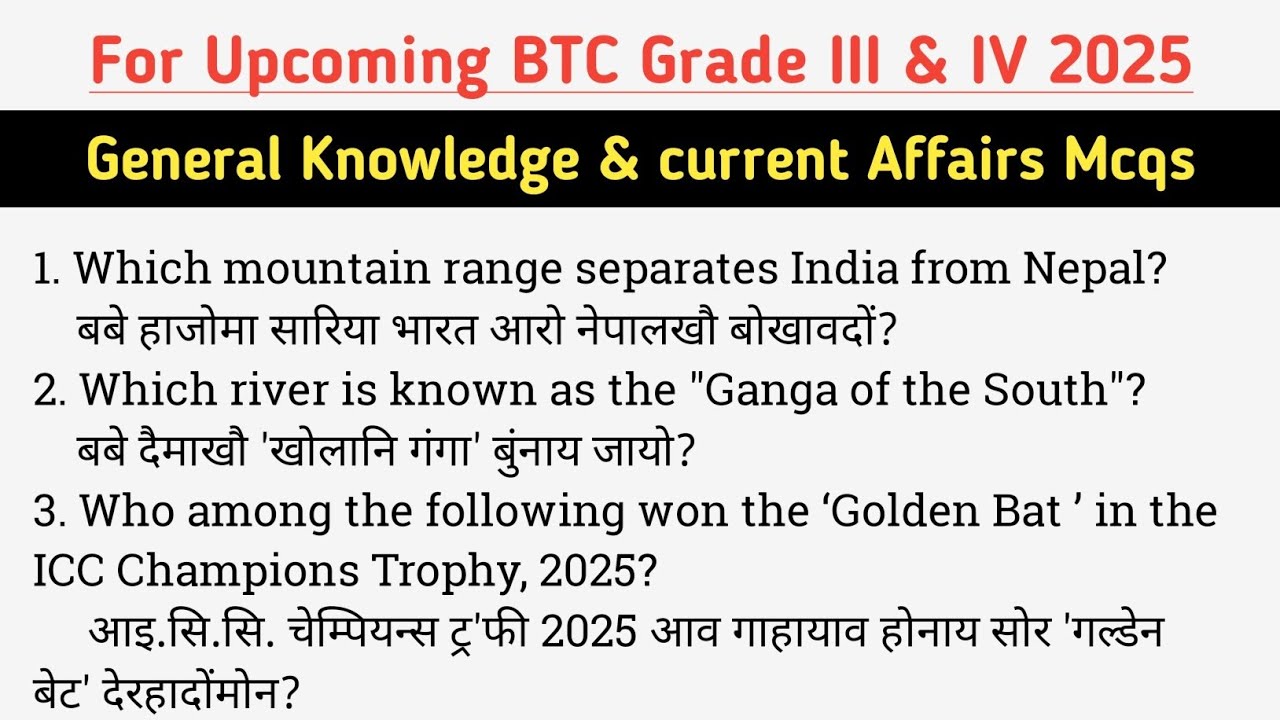 For Upcoming BTC Grade III & IV 2025

General Knowledge & current Affairs Mcqs

1. Which mountain range separates India from Nepal?
बबे हाजोमा सारिया भारत आरो नेपालखौ बोखावदों?

2. Which river is known as the "Ganga of the South"?
बबे दैमाखौ 'खोलानि गंगा' बुंनाय जायो?

3. Who among the following won the ‘Golden Bat ’ in the ICC Champions Trophy, 2025?
आइ.सि.सि. चेम्पियन्स ट्र'फी 2025 आव गाहायाव होनाय सोर 'गल्डेन बेट' देरहादोंमोन?